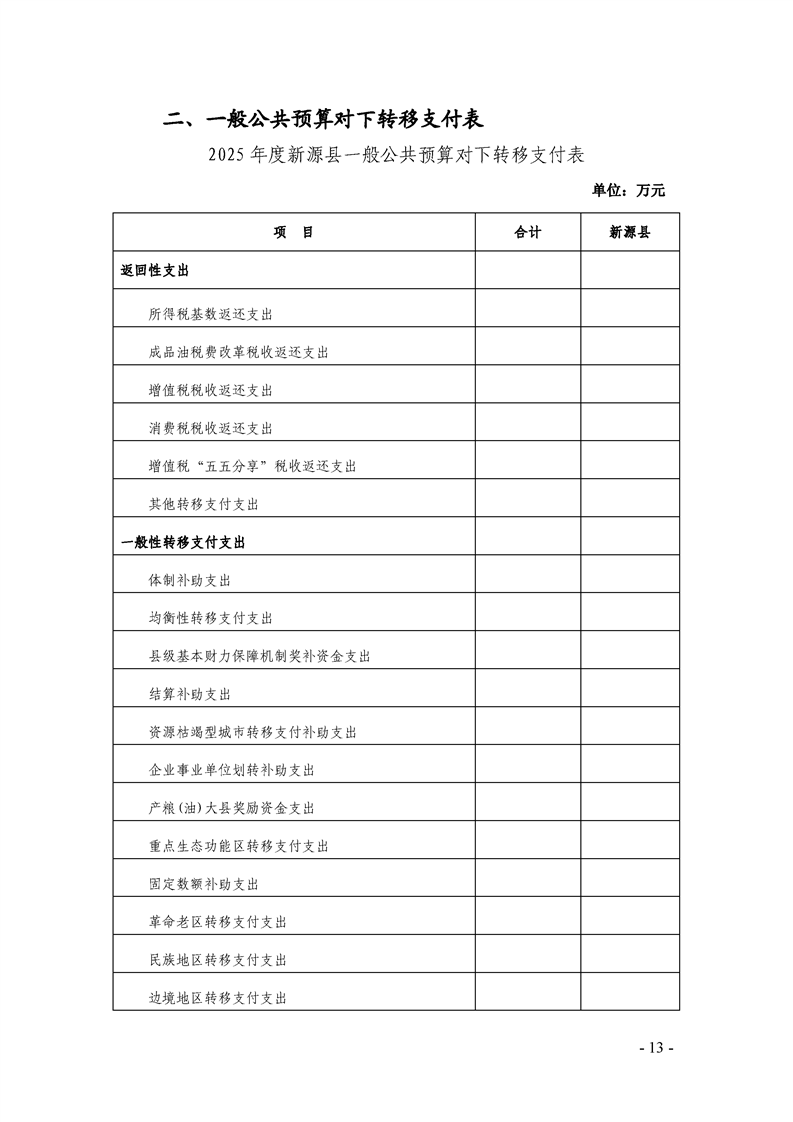 二、一般公共预算对下转移支付表

2025 年度新源县一般公共预算对下转移支付表

单位：万元

| 项　目 | 合计 | 新源县 |
|---|---|---|
| 返回性支出 | | |
| 所得税基数返还支出 | | |
| 成品油税费改革税收返还支出 | | |
| 增值税税收返还支出 | | |
| 消费税税收返还支出 | | |
| 增值税“五五分享”税收返还支出 | | |
| 其他转移支付支出 | | |
| 一般性转移支付支出 | | |
| 体制补助支出 | | |
| 均衡性转移支付支出 | | |
| 县级基本财力保障机制奖补资金支出 | | |
| 结算补助支出 | | |
| 资源枯竭型城市转移支付补助支出 | | |
| 企业事业单位划转补助支出 | | |
| 产粮(油)大县奖励资金支出 | | |
| 重点生态功能区转移支付支出 | | |
| 固定数额补助支出 | | |
| 革命老区转移支付支出 | | |
| 民族地区转移支付支出 | | |
| 边境地区转移支付支出 | | |

- 13 -